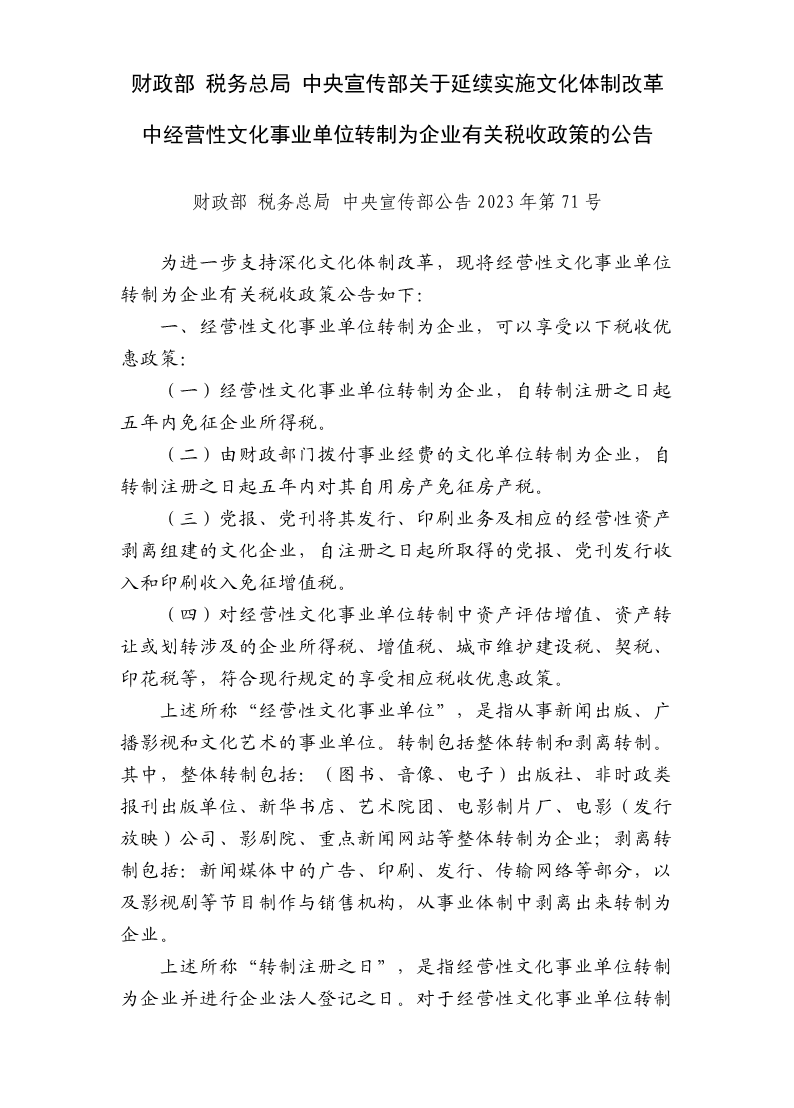 财政部 税务总局 中央宣传部关于延续实施文化体制改革中经营性文化事业单位转制为企业有关税收政策的公告

财政部 税务总局 中央宣传部公告 2023 年第 71 号

为进一步支持深化文化体制改革，现将经营性文化事业单位转制为企业有关税收政策公告如下：

一、经营性文化事业单位转制为企业，可以享受以下税收优惠政策：

（一）经营性文化事业单位转制为企业，自转制注册之日起五年内免征企业所得税。

（二）由财政部门拨付事业经费的文化单位转制为企业，自转制注册之日起五年内对其自用房产免征房产税。

（三）党报、党刊将其发行、印刷业务及相应的经营性资产剥离组建的文化企业，自注册之日起所取得的党报、党刊发行收入和印刷收入免征增值税。

（四）对经营性文化事业单位转制中资产评估增值、资产转让或划转涉及的企业所得税、增值税、城市维护建设税、契税、印花税等，符合现行规定的享受相应税收优惠政策。

上述所称“经营性文化事业单位”，是指从事新闻出版、广播影视和文化艺术的事业单位。转制包括整体转制和剥离转制。其中，整体转制包括：（图书、音像、电子）出版社、非时政类报刊出版单位、新华书店、艺术院团、电影制片厂、电影（发行放映）公司、影剧院、重点新闻网站等整体转制为企业；剥离转制包括：新闻媒体中的广告、印刷、发行、传输网络等部分，以及影视剧等节目制作与销售机构，从事业体制中剥离出来转制为企业。

上述所称“转制注册之日”，是指经营性文化事业单位转制为企业并进行企业法人登记之日。对于经营性文化事业单位转制